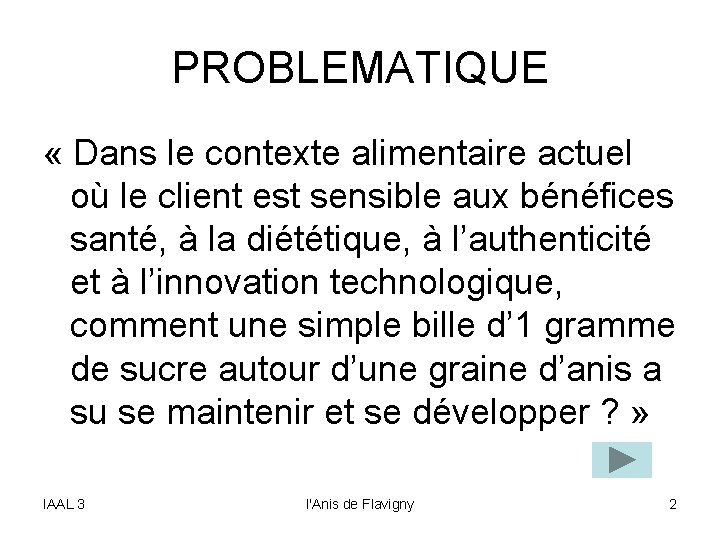 PROBLEMATIQUE

« Dans le contexte alimentaire actuel où le client est sensible aux bénéfices santé, à la diététique, à l'authenticité et à l'innovation technologique, comment une simple bille d'1 gramme de sucre autour d'une graine d'anis a su se maintenir et se développer ? »

IAAL 3 l'Anis de Flavigny 2